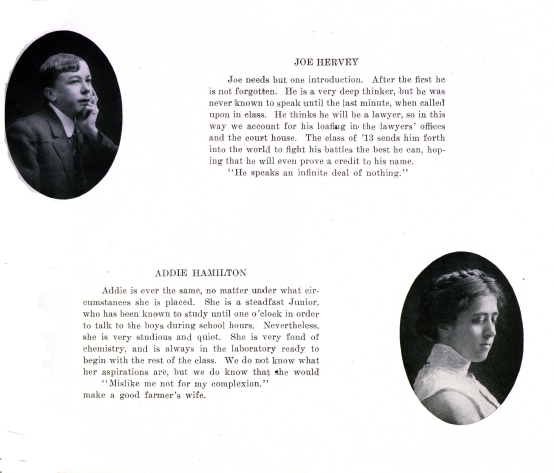 JOE HERVEY

Joe needs but one introduction. After the first he is not forgotten. He is a very deep thinker, but he was never known to speak until the last minute, when called upon in class. He thinks he will be a lawyer, so in this way we account for his loafing in the lawyers' offices and the court house. The class of '13 sends him forth into the world to fight his battles the best he can, hoping that he will even prove a credit to his name.

"He speaks an infinite deal of nothing."

ADDIE HAMILTON

Addie is ever the same, no matter under what circumstances she is placed. She is a steadfast Junior, who has been known to study until one o'clock in order to talk to the boys during school hours. Nevertheless, she is very studious and quiet. She is very fond of chemistry, and is always in the laboratory ready to begin with the rest of the class. We do not know what her aspirations are, but we do know that she would

"Mislike me not for my complexion."

make a good farmer's wife.